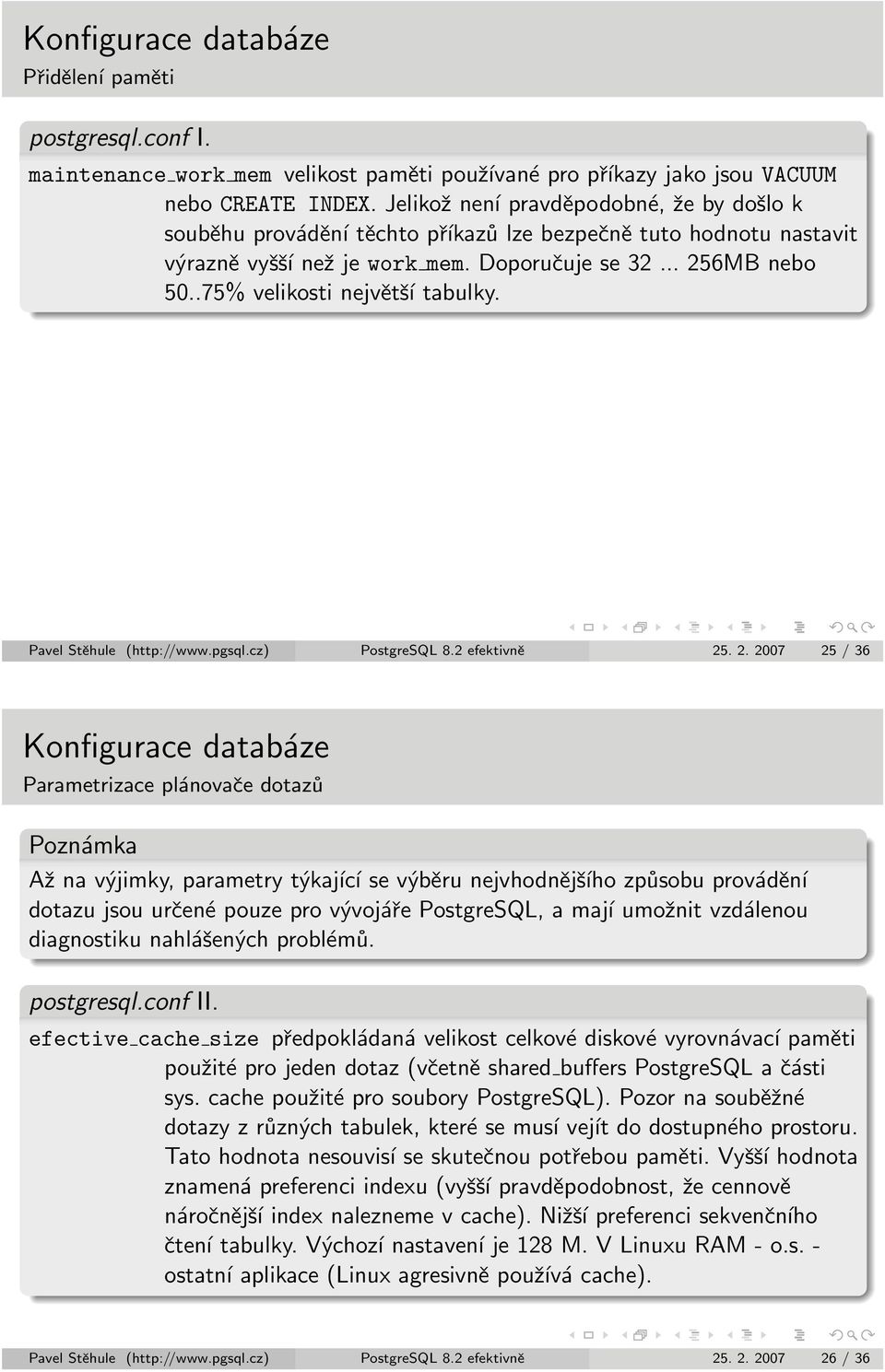 Konfigurace databáze
Přidělení paměti

postgresql.conf I.

maintenance_work_mem velikost paměti používané pro příkazy jako jsou VACUUM nebo CREATE INDEX. Jelikož není pravděpodobné, že by došlo k souběhu provádění těchto příkazů lze bezpečně tuto hodnotu nastavit výrazně vyšší než je work_mem. Doporučuje se 32 ... 256MB nebo 50..75% velikosti největší tabulky.

Pavel Stěhule (http://www.pgsql.cz) PostgreSQL 8.2 efektivně 25. 2. 2007 25 / 36

Konfigurace databáze
Parametrizace plánovače dotazů

Poznámka

Až na výjimky, parametry týkající se výběru nejvhodnějšího způsobu provádění dotazu jsou určené pouze pro vývojáře PostgreSQL, a mají umožnit vzdálenou diagnostiku nahlášených problémů.

postgresql.conf II.

efective_cache_size předpokládaná velikost celkové diskové vyrovnávací paměti použité pro jeden dotaz (včetně shared_buffers PostgreSQL a části sys. cache použité pro soubory PostgreSQL). Pozor na souběžné dotazy z různých tabulek, které se musí vejít do dostupného prostoru. Tato hodnota nesouvisí se skutečnou potřebou paměti. Vyšší hodnota znamená preferenci indexu (vyšší pravděpodobnost, že cennově náročnější index nalezneme v cache). Nižší preferenci sekvenčního čtení tabulky. Výchozí nastavení je 128 M. V Linuxu RAM - o.s. - ostatní aplikace (Linux agresivně používá cache).

Pavel Stěhule (http://www.pgsql.cz) PostgreSQL 8.2 efektivně 25. 2. 2007 26 / 36